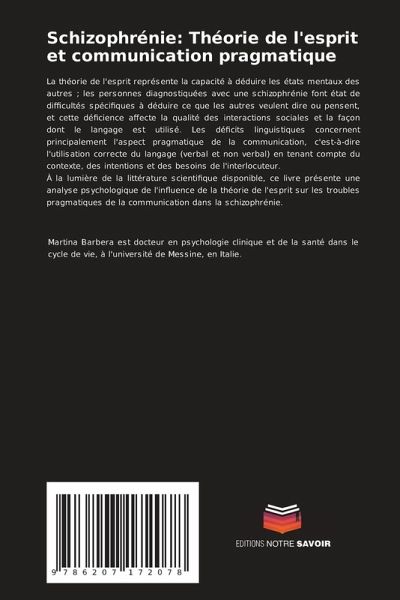 Schizophrénie: Théorie de l'esprit et communication pragmatique

La théorie de l'esprit représente la capacité à déduire les états mentaux des autres ; les personnes diagnostiquées avec une schizophrénie font état de difficultés spécifiques à déduire ce que les autres veulent dire ou pensent, et cette déficience affecte la qualité des interactions sociales et la façon dont le langage est utilisé. Les déficits linguistiques concernent principalement l'aspect pragmatique de la communication, c'est-à-dire l'utilisation correcte du langage (verbal et non verbal) en tenant compte du contexte, des intentions et des besoins de l'interlocuteur.
À la lumière de la littérature scientifique disponible, ce livre présente une analyse psychologique de l'influence de la théorie de l'esprit sur les troubles pragmatiques de la communication dans la schizophrénie.

Martina Barbera est docteur en psychologie clinique et de la santé dans le cycle de vie, à l'université de Messine, en Italie.

9 786207 172078

EDITIONS NOTRE SAVOIR